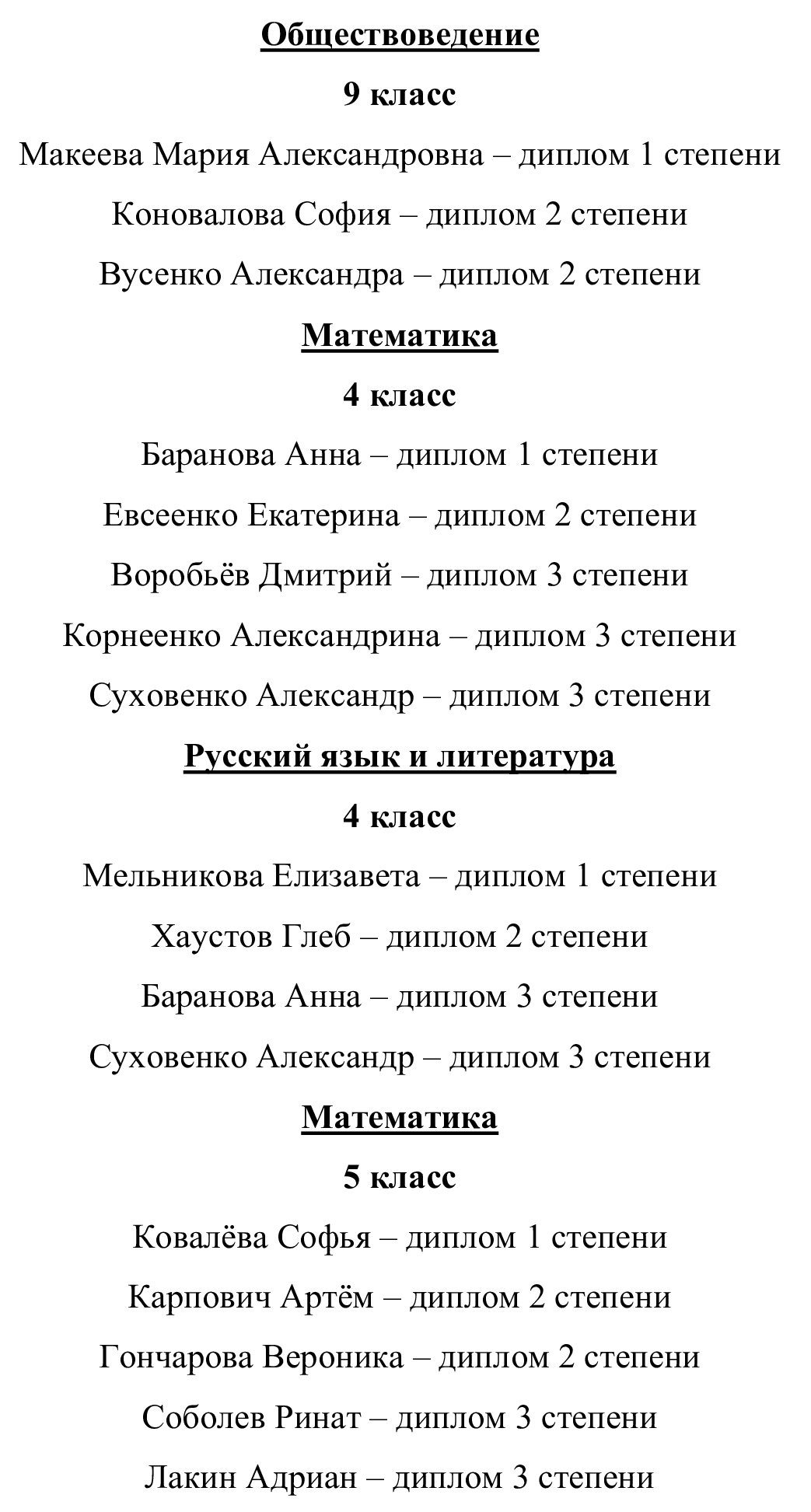 Обществоведение

9 класс

Макеева Мария Александровна – диплом 1 степени

Коновалова София – диплом 2 степени

Вусенко Александра – диплом 2 степени

Математика

4 класс

Баранова Анна – диплом 1 степени

Евсеенко Екатерина – диплом 2 степени

Воробьёв Дмитрий – диплом 3 степени

Корнеенко Александрина – диплом 3 степени

Суховенко Александр – диплом 3 степени

Русский язык и литература

4 класс

Мельникова Елизавета – диплом 1 степени

Хаустов Глеб – диплом 2 степени

Баранова Анна – диплом 3 степени

Суховенко Александр – диплом 3 степени

Математика

5 класс

Ковалёва Софья – диплом 1 степени

Карпович Артём – диплом 2 степени

Гончарова Вероника – диплом 2 степени

Соболев Ринат – диплом 3 степени

Лакин Адриан – диплом 3 степени